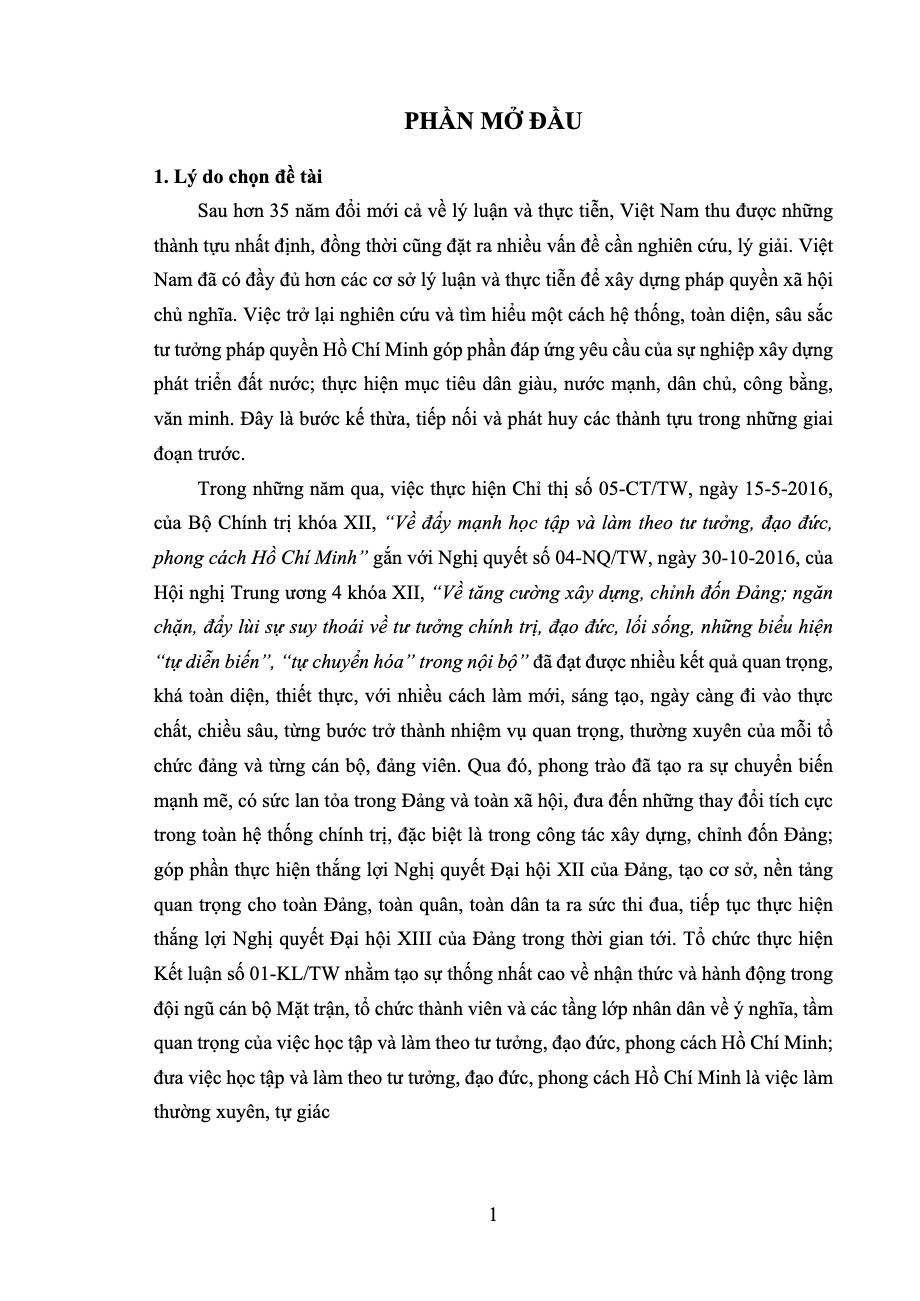 PHẦN MỞ ĐẦU

1. Lý do chọn đề tài

Sau hơn 35 năm đổi mới cả về lý luận và thực tiễn, Việt Nam thu được những thành tựu nhất định, đồng thời cũng đặt ra nhiều vấn đề cần nghiên cứu, lý giải. Việt Nam đã có đầy đủ hơn các cơ sở lý luận và thực tiễn để xây dựng pháp quyền xã hội chủ nghĩa. Việc trở lại nghiên cứu và tìm hiểu một cách hệ thống, toàn diện, sâu sắc tư tưởng pháp quyền Hồ Chí Minh góp phần đáp ứng yêu cầu của sự nghiệp xây dựng phát triển đất nước; thực hiện mục tiêu dân giàu, nước mạnh, dân chủ, công bằng, văn minh. Đây là bước kế thừa, tiếp nối và phát huy các thành tựu trong những giai đoạn trước.

Trong những năm qua, việc thực hiện Chỉ thị số 05-CT/TW, ngày 15-5-2016, của Bộ Chính trị khóa XII, "Về đẩy mạnh học tập và làm theo tư tưởng, đạo đức, phong cách Hồ Chí Minh" gắn với Nghị quyết số 04-NQ/TW, ngày 30-10-2016, của Hội nghị Trung ương 4 khóa XII, "Về tăng cường xây dựng, chỉnh đốn Đảng; ngăn chặn, đẩy lùi sự suy thoái về tư tưởng chính trị, đạo đức, lối sống, những biểu hiện "tự diễn biến", "tự chuyển hóa" trong nội bộ" đã đạt được nhiều kết quả quan trọng, khá toàn diện, thiết thực, với nhiều cách làm mới, sáng tạo, ngày càng đi vào thực chất, chiều sâu, từng bước trở thành nhiệm vụ quan trọng, thường xuyên của mỗi tổ chức đảng và từng cán bộ, đảng viên. Qua đó, phong trào đã tạo ra sự chuyển biến mạnh mẽ, có sức lan tỏa trong Đảng và toàn xã hội, đưa đến những thay đổi tích cực trong toàn hệ thống chính trị, đặc biệt là trong công tác xây dựng, chỉnh đốn Đảng; góp phần thực hiện thắng lợi Nghị quyết Đại hội XII của Đảng, tạo cơ sở, nền tảng quan trọng cho toàn Đảng, toàn quân, toàn dân ta ra sức thi đua, tiếp tục thực hiện thắng lợi Nghị quyết Đại hội XIII của Đảng trong thời gian tới. Tổ chức thực hiện Kết luận số 01-KL/TW nhằm tạo sự thống nhất cao về nhận thức và hành động trong đội ngũ cán bộ Mặt trận, tổ chức thành viên và các tầng lớp nhân dân về ý nghĩa, tầm quan trọng của việc học tập và làm theo tư tưởng, đạo đức, phong cách Hồ Chí Minh; đưa việc học tập và làm theo tư tưởng, đạo đức, phong cách Hồ Chí Minh là việc làm thường xuyên, tự giác

1